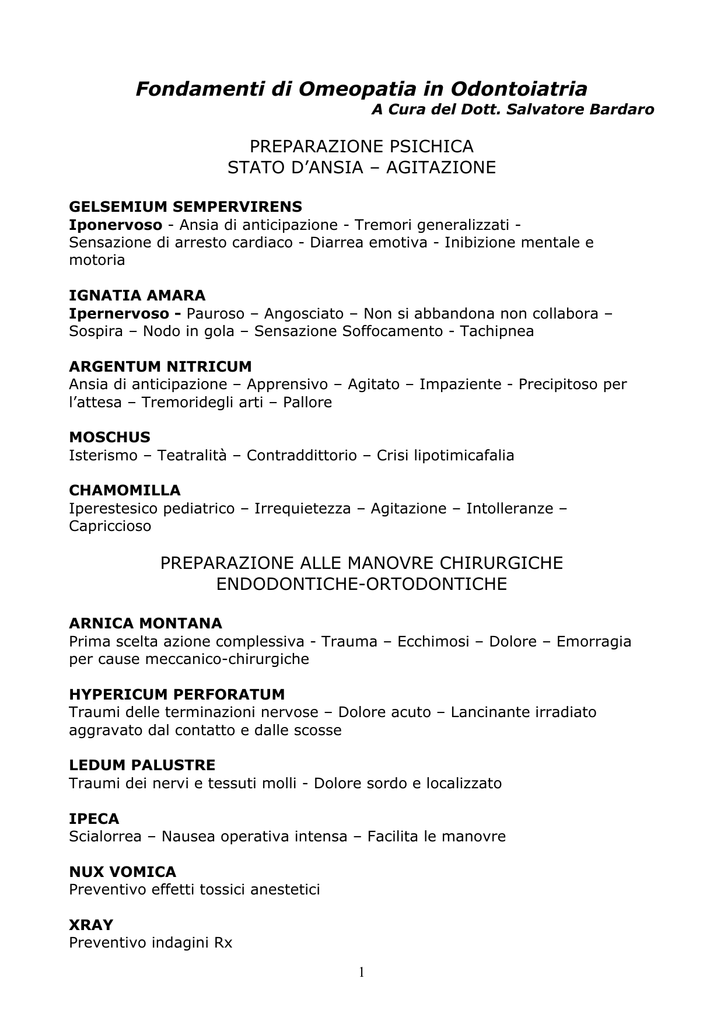 Fondamenti di Omeopatia in Odontoiatria
A Cura del Dott. Salvatore Bardaro

PREPARAZIONE PSICHICA
STATO D'ANSIA – AGITAZIONE

GELSEMIUM SEMPERVIRENS
Iponervoso - Ansia di anticipazione - Tremori generalizzati - Sensazione di arresto cardiaco - Diarrea emotiva - Inibizione mentale e motoria

IGNATIA AMARA
Ipernervoso - Pauroso – Angosciato – Non si abbandona non collabora – Sospira – Nodo in gola – Sensazione Soffocamento - Tachipnea

ARGENTUM NITRICUM
Ansia di anticipazione – Apprensivo – Agitato – Impaziente - Precipitoso per l'attesa – Tremoridegli arti – Pallore

MOSCHUS
Isterismo – Teatralità – Contraddittorio – Crisi lipotimicafalia

CHAMOMILLA
Iperestesico pediatrico – Irrequietezza – Agitazione – Intolleranze – Capriccioso

PREPARAZIONE ALLE MANOVRE CHIRURGICHE
ENDODONTICHE-ORTODONTICHE

ARNICA MONTANA
Prima scelta azione complessiva - Trauma – Ecchimosi – Dolore – Emorragia per cause meccanico-chirurgiche

HYPERICUM PERFORATUM
Traumi delle terminazioni nervose – Dolore acuto – Lancinante irradiato aggravato dal contatto e dalle scosse

LEDUM PALUSTRE
Traumi dei nervi e tessuti molli - Dolore sordo e localizzato

IPECA
Scialorrea – Nausea operativa intensa – Facilita le manovre

NUX VOMICA
Preventivo effetti tossici anestetici

XRAY
Preventivo indagini Rx

1